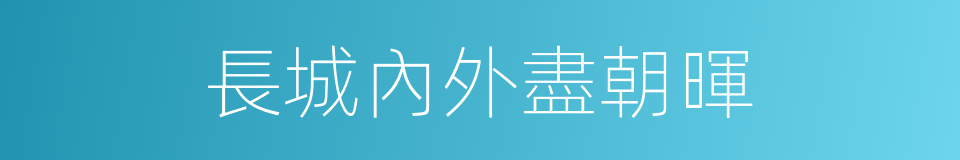 長城內外盡朝暉